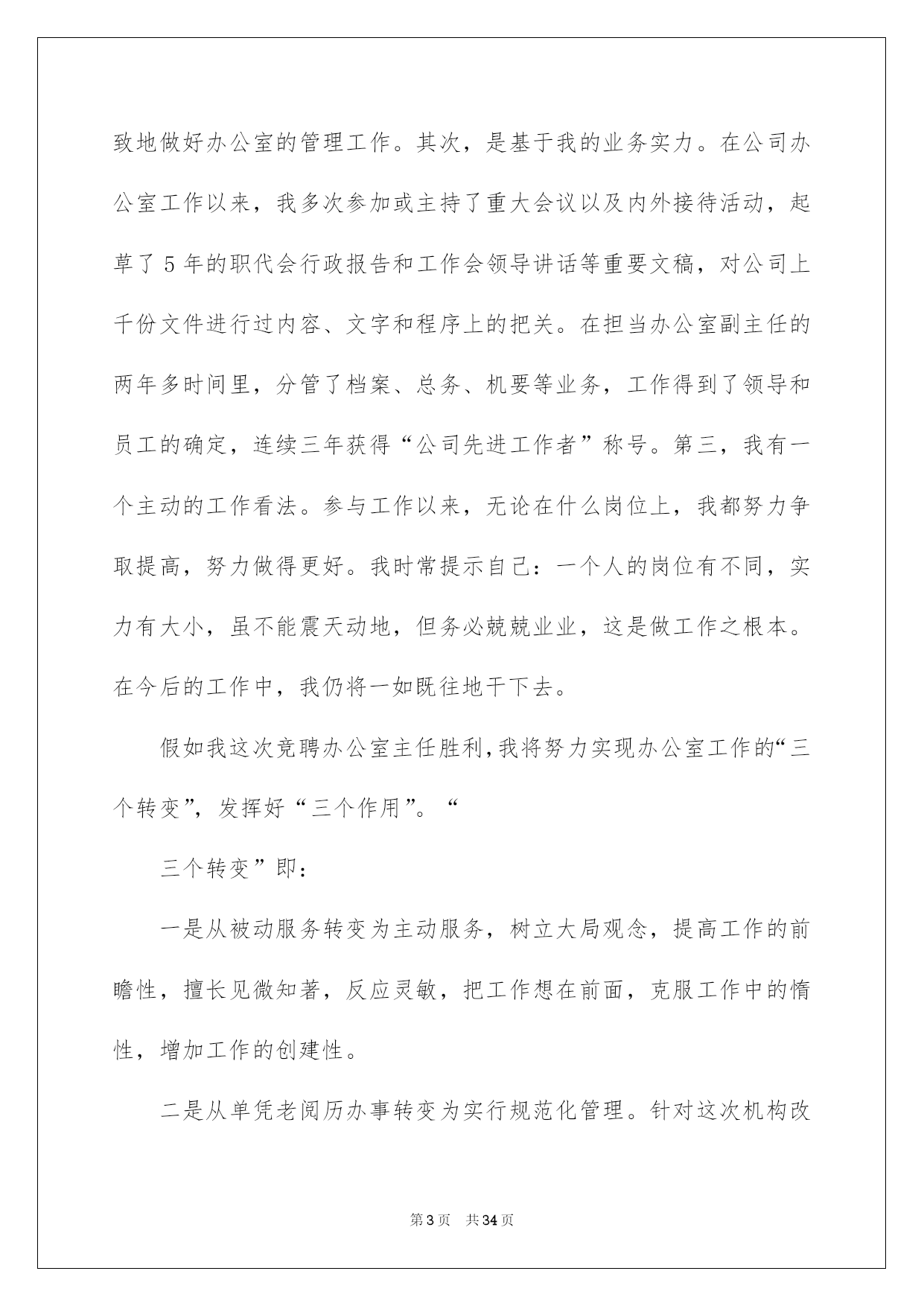 致地做好办公室的管理工作。其次，是基于我的业务实力。在公司办公室工作以来，我多次参加或主持了重大会议以及内外接待活动，起草了5年的职代会行政报告和工作会领导讲话等重要文稿，对公司上千份文件进行过内容、文字和程序上的把关。在担当办公室副主任的两年多时间里，分管了档案、总务、机要等业务，工作得到了领导和员工的确定，连续三年获得“公司先进工作者”称号。第三，我有一个主动的工作看法。参与工作以来，无论在什么岗位上，我都努力争取提高，努力做得更好。我时常提示自己：一个人的岗位有不同，实力有大小，虽不能震天动地，但务必兢兢业业，这是做工作之根本。在今后的工作中，我仍将一如既往地干下去。

假如我这次竞聘办公室主任胜利，我将努力实现办公室工作的“三个转变”，发挥好“三个作用”。“

三个转变”即：

一是从被动服务转变为主动服务，树立大局观念，提高工作的前瞻性，擅长见微知著，反应灵敏，把工作想在前面，克服工作中的惰性，增加工作的创建性。

二是从单凭老阅历办事转变为实行规范化管理。针对这次机构改

第3页 共34页